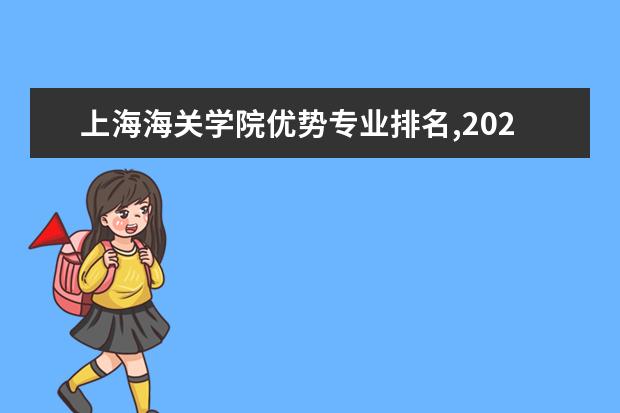 上海海关学院优势专业排名,202